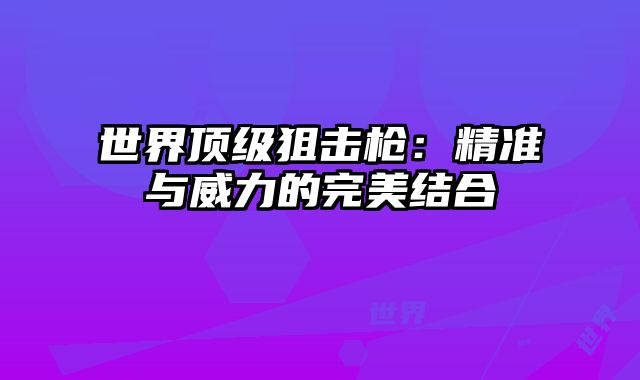 世界顶级狙击枪：精准与威力的完美结合

世界

世界